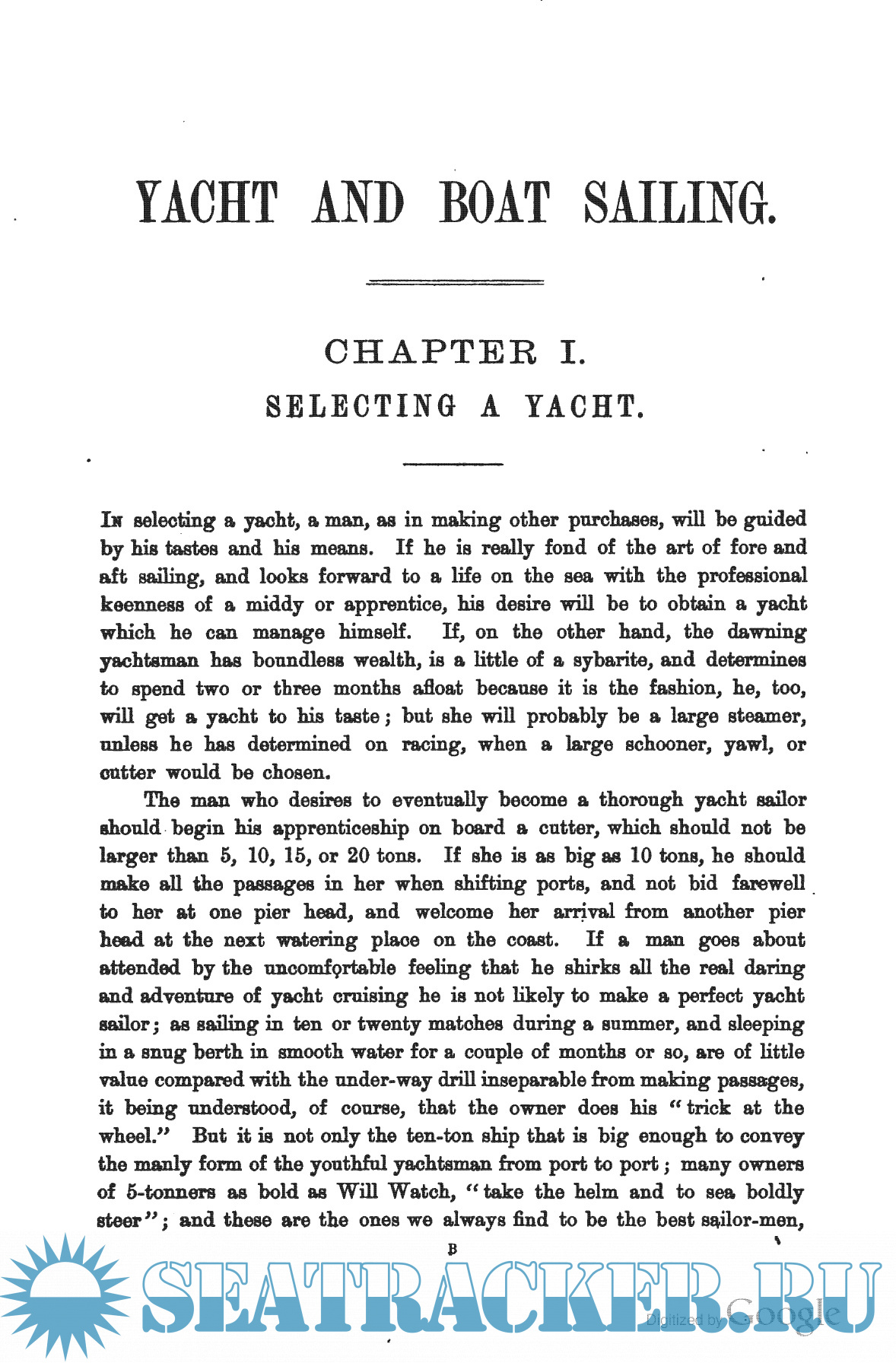 YACHT AND BOAT SAILING.

CHAPTER I.

SELECTING A YACHT.

In selecting a yacht, a man, as in making other purchases, will be guided by his tastes and his means. If he is really fond of the art of fore and aft sailing, and looks forward to a life on the sea with the professional keenness of a middy or apprentice, his desire will be to obtain a yacht which he can manage himself. If, on the other hand, the dawning yachtsman has boundless wealth, is a little of a sybarite, and determines to spend two or three months afloat because it is the fashion, he, too, will get a yacht to his taste; but she will probably be a large steamer, unless he has determined on racing, when a large schooner, yawl, or cutter would be chosen.

The man who desires to eventually become a thorough yacht sailor should begin his apprenticeship on board a cutter, which should not be larger than 5, 10, 15, or 20 tons. If she is as big as 10 tons, he should make all the passages in her when shifting ports, and not bid farewell to her at one pier head, and welcome her arrival from another pier head at the next watering place on the coast. If a man goes about attended by the uncomfortable feeling that he shirks all the real daring and adventure of yacht cruising he is not likely to make a perfect yacht sailor; as sailing in ten or twenty matches during a summer, and sleeping in a snug berth in smooth water for a couple of months or so, are of little value compared with the under-way drill inseparable from making passages, it being understood, of course, that the owner does his "trick at the wheel." But it is not only the ten-ton ship that is big enough to convey the manly form of the youthful yachtsman from port to port; many owners of 5-tonners as bold as Will Watch, "take the helm and to sea boldly steer"; and these are the ones we always find to be the best sailor-men,

B

SEATRACKER.RU

Digitized by Google